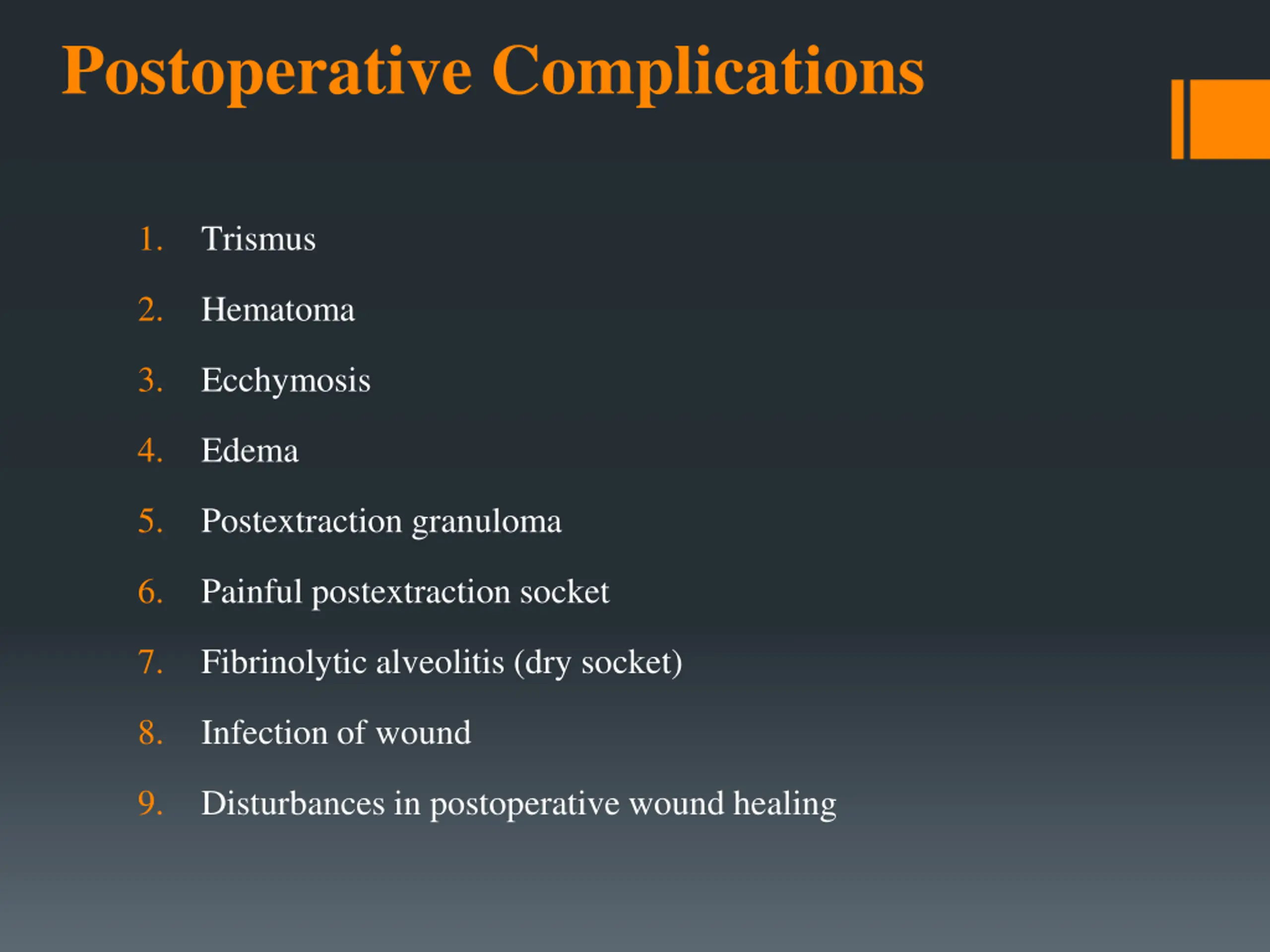 Postoperative Complications

1. Trismus
2. Hematoma
3. Ecchymosis
4. Edema
5. Postextraction granuloma
6. Painful postextraction socket
7. Fibrinolytic alveolitis (dry socket)
8. Infection of wound
9. Disturbances in postoperative wound healing